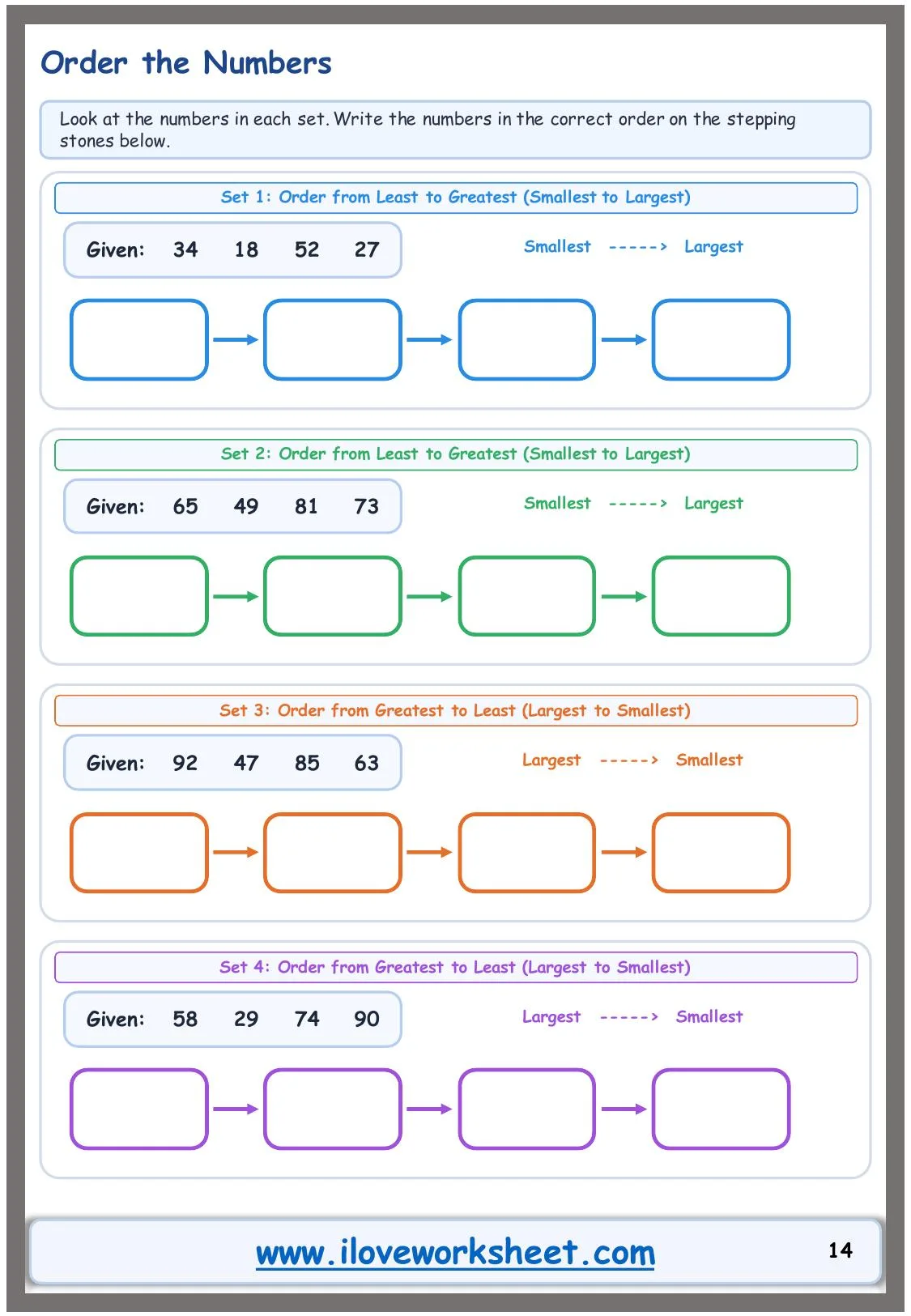 Order the Numbers

Look at the numbers in each set. Write the numbers in the correct order on the stepping stones below.

Set 1: Order from Least to Greatest (Smallest to Largest)

Given: 34 18 52 27

Smallest -----> Largest

Set 2: Order from Least to Greatest (Smallest to Largest)

Given: 65 49 81 73

Smallest -----> Largest

Set 3: Order from Greatest to Least (Largest to Smallest)

Given: 92 47 85 63

Largest -----> Smallest

Set 4: Order from Greatest to Least (Largest to Smallest)

Given: 58 29 74 90

Largest -----> Smallest

www.iloveworksheet.com

14